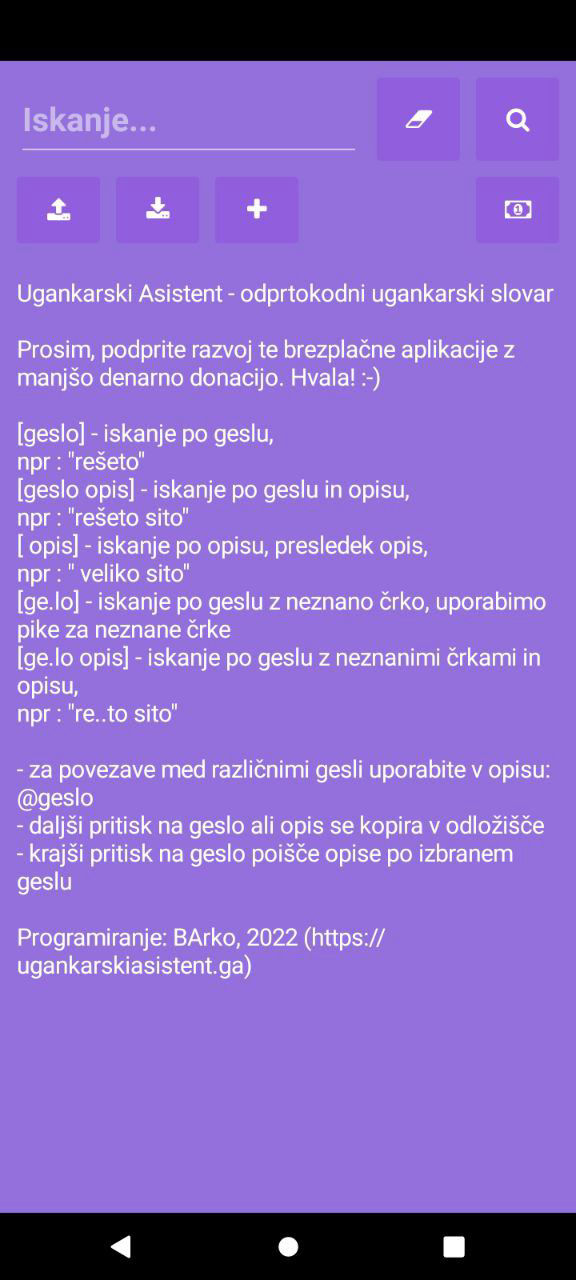 Iskanje...

Ugankarski Asistent - odprtokodni ugankarski slovar

Prosim, podprite razvoj te brezplačne aplikacije z manjšo denarno donacijo. Hvala! :-)

[geslo] - iskanje po geslu,
npr : "rešeto"
[geslo opis] - iskanje po geslu in opisu,
npr : "rešeto sito"
[ opis] - iskanje po opisu, presledek opis,
npr : " veliko sito"
[ge.lo] - iskanje po geslu z neznano črko, uporabimo pike za neznane črke
[ge.lo opis] - iskanje po geslu z neznanimi črkami in opisu,
npr : "re..to sito"

- za povezave med različnimi gesli uporabite v opisu: @geslo
- daljši pritisk na geslo ali opis se kopira v odložišče
- krajši pritisk na geslo poišče opise po izbranem geslu

Programiranje: BArko, 2022 (https://ugankarskiasistent.ga)